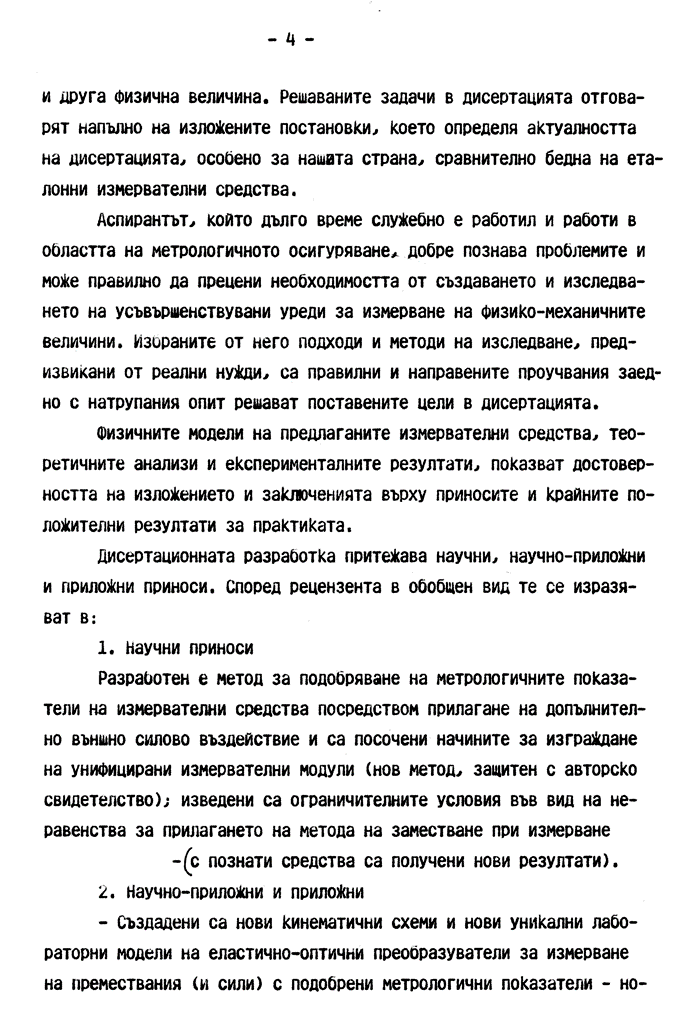 - 4 -

и друга физична величина. Решаваните задачи в дисертацията отговарят напълно на изложените постановки, което определя актуалността на дисертацията, особено за нашата страна, сравнително бедна на еталонни измервателни средства.

Аспирантът, който дълго време служебно е работил и работи в областта на метрологичното осигуряване, добре познава проблемите и може правилно да прецени необходимостта от създаването и изследването на усъвършенствувани уреди за измерване на физико-механичните величини. Избраните от него подходи и методи на изследване, предизвикани от реални нужди, са правилни и направените проучвания заедно с натрупания опит решават поставените цели в дисертацията.

Физичните модели на предлаганите измервателни средства, теоретичните анализи и експерименталните резултати, показват достоверността на изложението и заключенията върху приносите и крайните положителни резултати за практиката.

Дисертационната разработка притежава научни, научно-приложни и приложни приноси. Според рецензента в обобщен вид те се изразяват в:

1. Научни приноси

Разработен е метод за подобряване на метрологичните показатели на измервателни средства посредством прилагане на допълнително външно силово въздействие и са посочени начините за изграждане на унифицирани измервателни модули (нов метод, защитен с авторско свидетелство); изведени са ограничителните условия във вид на неравенства за прилагането на метода на заместване при измерване -(с познати средства са получени нови резултати).

2. Научно-приложни и приложни

- Създадени са нови кинематични схеми и нови уникални лабораторни модели на еластично-оптични преобразуватели за измерване на премествания (и сили) с подобрени метрологични показатели - но-